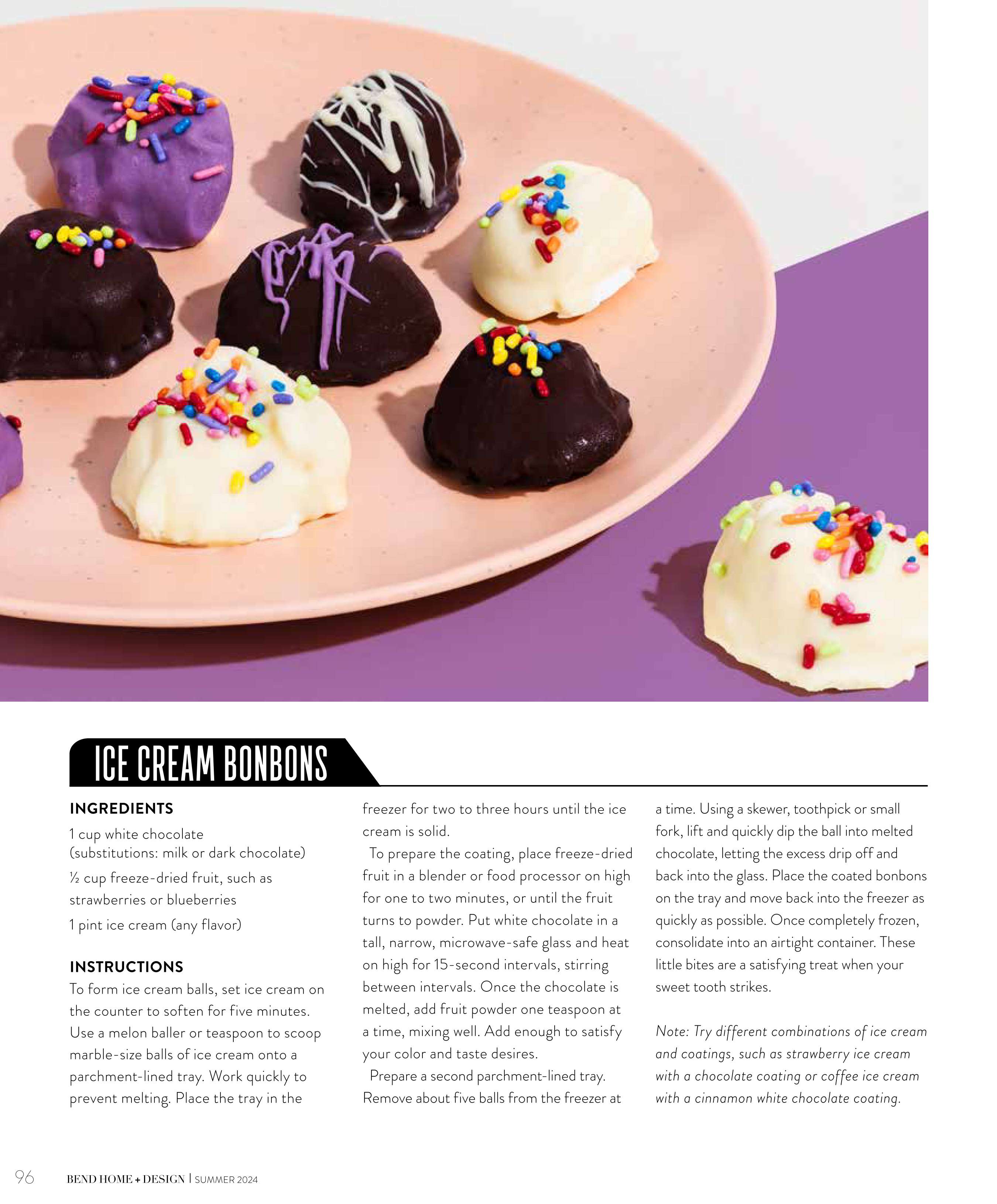 ICE CREAM BONBONS

INGREDIENTS

1 cup white chocolate (substitutions: milk or dark chocolate)

½ cup freeze-dried fruit, such as strawberries or blueberries

1 pint ice cream (any flavor)

INSTRUCTIONS

To form ice cream balls, set ice cream on the counter to soften for five minutes. Use a melon baller or teaspoon to scoop marble-size balls of ice cream onto a parchment-lined tray. Work quickly to prevent melting. Place the tray in the freezer for two to three hours until the ice cream is solid.

To prepare the coating, place freeze-dried fruit in a blender or food processor on high for one to two minutes, or until the fruit turns to powder. Put white chocolate in a tall, narrow, microwave-safe glass and heat on high for 15-second intervals, stirring between intervals. Once the chocolate is melted, add fruit powder one teaspoon at a time, mixing well. Add enough to satisfy your color and taste desires.

Prepare a second parchment-lined tray. Remove about five balls from the freezer at a time. Using a skewer, toothpick or small fork, lift and quickly dip the ball into melted chocolate, letting the excess drip off and back into the glass. Place the coated bonbons on the tray and move back into the freezer as quickly as possible. Once completely frozen, consolidate into an airtight container. These little bites are a satisfying treat when your sweet tooth strikes.

Note: Try different combinations of ice cream and coatings, such as strawberry ice cream with a chocolate coating or coffee ice cream with a cinnamon white chocolate coating.

96 BEND HOME + DESIGN | SUMMER 2024